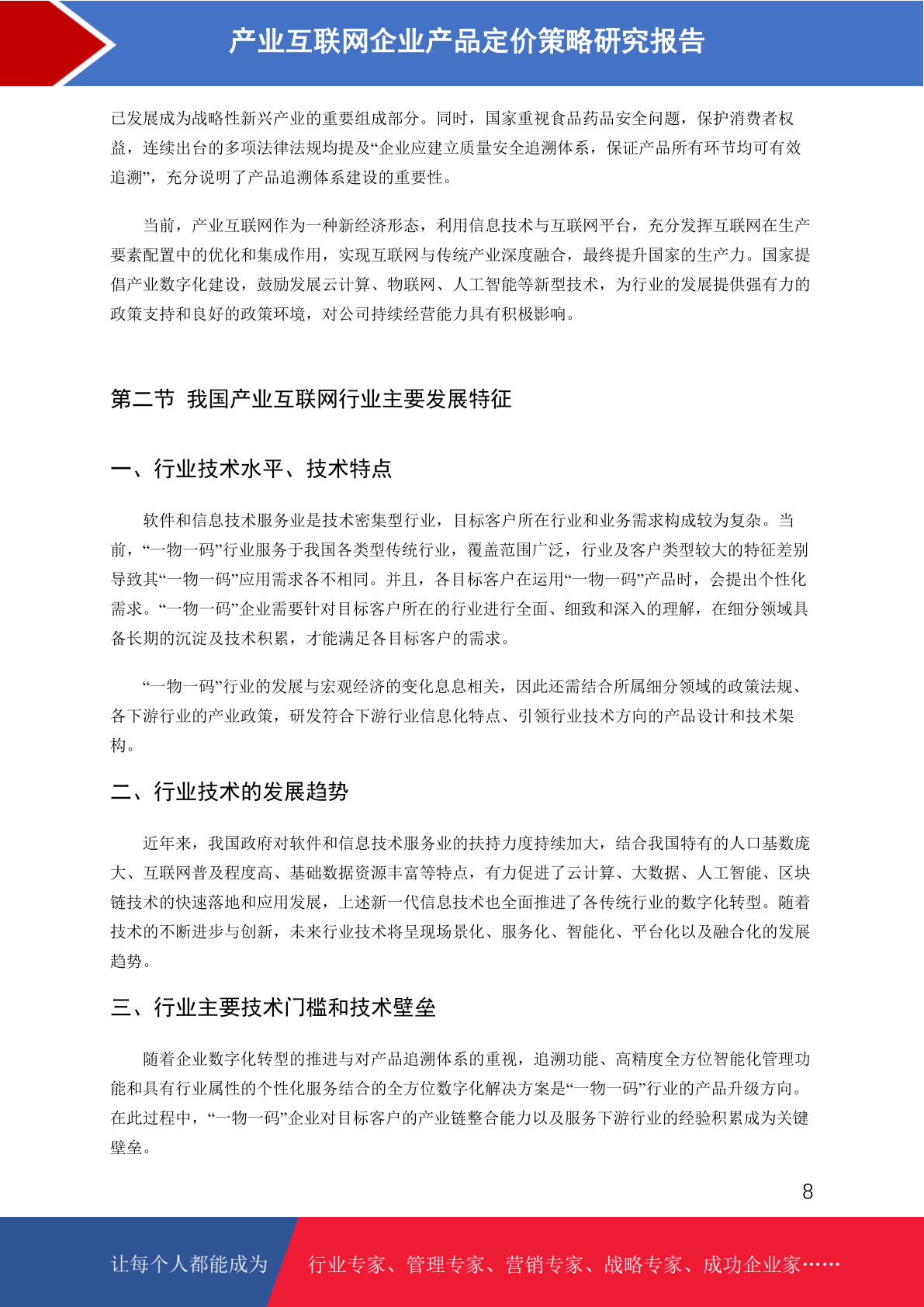 产业互联网企业产品定价策略研究报告

已发展成为战略性新兴产业的重要组成部分。同时，国家重视食品药品安全问题，保护消费者权益，连续出台的多项法律法规均提及“企业应建立质量安全追溯体系，保证产品所有环节均可有效追溯”，充分说明了产品追溯体系建设的重要性。

当前，产业互联网作为一种新经济形态，利用信息技术与互联网平台，充分发挥互联网在生产要素配置中的优化和集成作用，实现互联网与传统产业深度融合，最终提升国家的生产力。国家提倡产业数字化建设，鼓励发展云计算、物联网、人工智能等新型技术，为行业的发展提供强有力的政策支持和良好的政策环境，对公司持续经营能力具有积极影响。

第二节 我国产业互联网行业主要发展特征

一、行业技术水平、技术特点

软件和信息技术服务业是技术密集型行业，目标客户所在行业和业务需求构成较为复杂。当前，“一物一码”行业服务于我国各类型传统行业，覆盖范围广泛，行业及客户类型较大的特征差别导致其“一物一码”应用需求各不相同。并且，各目标客户在运用“一物一码”产品时，会提出个性化需求。“一物一码”企业需要针对目标客户所在的行业进行全面、细致和深入的理解，在细分领域具备长期的沉淀及技术积累，才能满足各目标客户的需求。

“一物一码”行业的发展与宏观经济的变化息息相关，因此还需结合所属细分领域的政策法规、各下游行业的产业政策，研发符合下游行业信息化特点、引领行业技术方向的产品设计和技术架构。

二、行业技术的发展趋势

近年来，我国政府对软件和信息技术服务业的扶持力度持续加大，结合我国特有的人口基数庞大、互联网普及程度高、基础数据资源丰富等特点，有力促进了云计算、大数据、人工智能、区块链技术的快速落地和应用发展，上述新一代信息技术也全面推进了各传统行业的数字化转型。随着技术的不断进步与创新，未来行业技术将呈现场景化、服务化、智能化、平台化以及融合化的发展趋势。

三、行业主要技术门槛和技术壁垒

随着企业数字化转型的推进与对产品追溯体系的重视，追溯功能、高精度全方位智能化管理功能和具有行业属性的个性化服务结合的全方位数字化解决方案是“一物一码”行业的产品升级方向。在此过程中，“一物一码”企业对目标客户的产业链整合能力以及服务下游行业的经验积累成为关键壁垒。

8

让每个人都能成为 行业专家、管理专家、营销专家、战略专家、成功企业家……